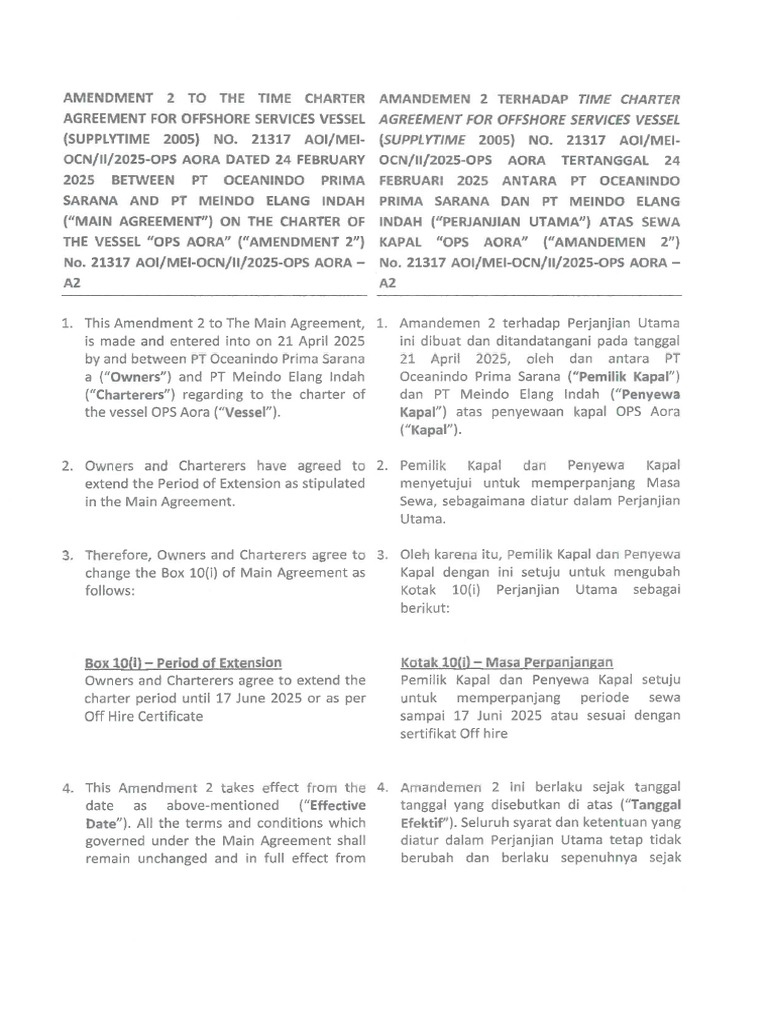 AMENDMENT 2 TO THE TIME CHARTER AGREEMENT FOR OFFSHORE SERVICES VESSEL (SUPPLYTIME 2005) NO. 21317 AOI/MEI-OCN/II/2025-OPS AORA DATED 24 FEBRUARY 2025 BETWEEN PT OCEANINDO PRIMA SARANA AND PT MEINDO ELANG INDAH ("MAIN AGREEMENT") ON THE CHARTER OF THE VESSEL "OPS AORA" ("AMENDMENT 2") No. 21317 AOI/MEI-OCN/II/2025-OPS AORA – A2

1. This Amendment 2 to The Main Agreement, is made and entered into on 21 April 2025 by and between PT Oceanindo Prima Sarana a ("Owners") and PT Meindo Elang Indah ("Charterers") regarding to the charter of the vessel OPS Aora ("Vessel").

2. Owners and Charterers have agreed to extend the Period of Extension as stipulated in the Main Agreement.

3. Therefore, Owners and Charterers agree to change the Box 10(i) of Main Agreement as follows:

Box 10(i) – Period of Extension
Owners and Charterers agree to extend the charter period until 17 June 2025 or as per Off Hire Certificate

4. This Amendment 2 takes effect from the date as above-mentioned ("Effective Date"). All the terms and conditions which governed under the Main Agreement shall remain unchanged and in full effect from

AMANDEMEN 2 TERHADAP TIME CHARTER AGREEMENT FOR OFFSHORE SERVICES VESSEL (SUPPLYTIME 2005) NO. 21317 AOI/MEI-OCN/II/2025-OPS AORA TERTANGGAL 24 FEBRUARI 2025 ANTARA PT OCEANINDO PRIMA SARANA DAN PT MEINDO ELANG INDAH ("PERJANJIAN UTAMA") ATAS SEWA KAPAL "OPS AORA" ("AMANDEMEN 2") No. 21317 AOI/MEI-OCN/II/2025-OPS AORA – A2

1. Amandemen 2 terhadap Perjanjian Utama ini dibuat dan ditandatangani pada tanggal 21 April 2025, oleh dan antara PT Oceanindo Prima Sarana ("Pemilik Kapal") dan PT Meindo Elang Indah ("Penyewa Kapal") atas penyewaan kapal OPS Aora ("Kapal").

2. Pemilik Kapal dan Penyewa Kapal menyetujui untuk memperpanjang Masa Sewa, sebagaimana diatur dalam Perjanjian Utama.

3. Oleh karena itu, Pemilik Kapal dan Penyewa Kapal dengan ini setuju untuk mengubah Kotak 10(i) Perjanjian Utama sebagai berikut:

Kotak 10(i) – Masa Perpanjangan
Pemilik Kapal dan Penyewa Kapal setuju untuk memperpanjang periode sewa sampai 17 Juni 2025 atau sesuai dengan sertifikat Off hire

4. Amandemen 2 ini berlaku sejak tanggal tanggal yang disebutkan di atas ("Tanggal Efektif"). Seluruh syarat dan ketentuan yang diatur dalam Perjanjian Utama tetap tidak berubah dan berlaku sepenuhnya sejak